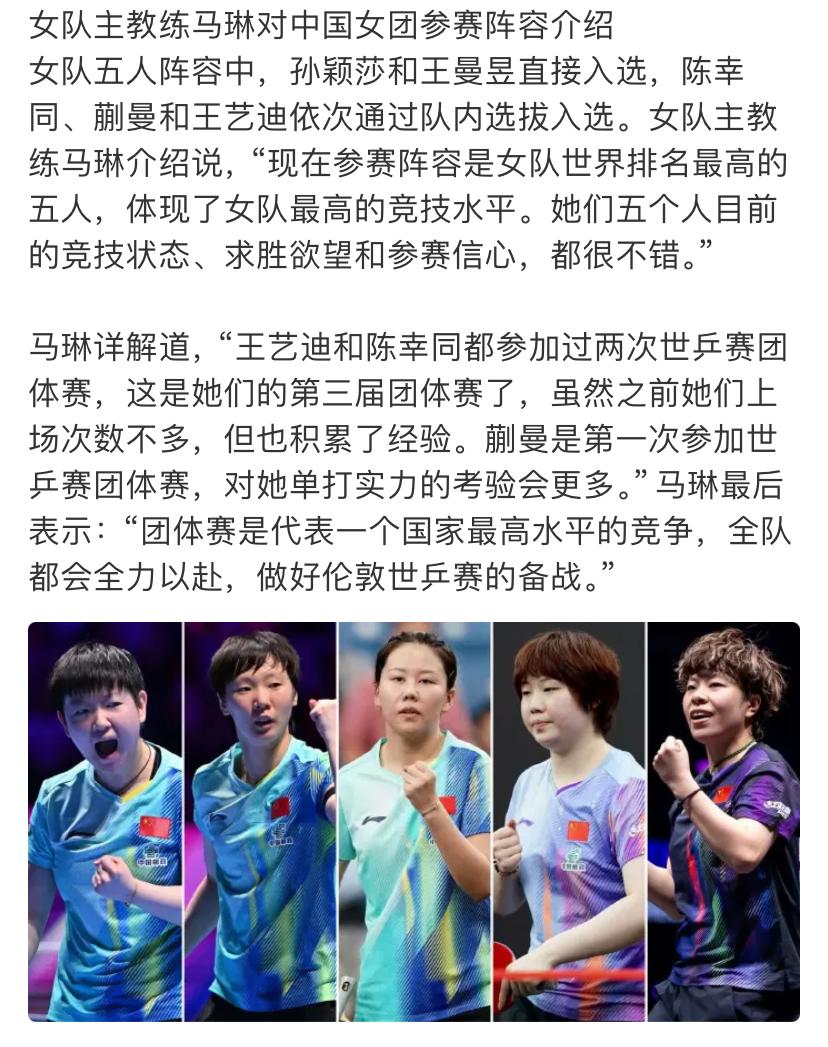 女队主教练马琳对中国女团参赛阵容介绍
女队五人阵容中，孙颖莎和王曼昱直接入选，陈幸同、蒯曼和王艺迪依次通过队内选拔入选。女队主教练马琳介绍说，“现在参赛阵容是女队世界排名最高的五人，体现了女队最高的竞技水平。她们五个人目前的竞技状态、求胜欲望和参赛信心，都很不错。”

马琳详解道，“王艺迪和陈幸同都参加过两次世乒赛团体赛，这是她们的第三届团体赛了，虽然之前她们上场次数不多，但也积累了经验。蒯曼是第一次参加世乒赛团体赛，对她单打实力的考验会更多。”马琳最后表示：“团体赛是代表一个国家最高水平的竞争，全队都会全力以赴，做好伦敦世乒赛的备战。”